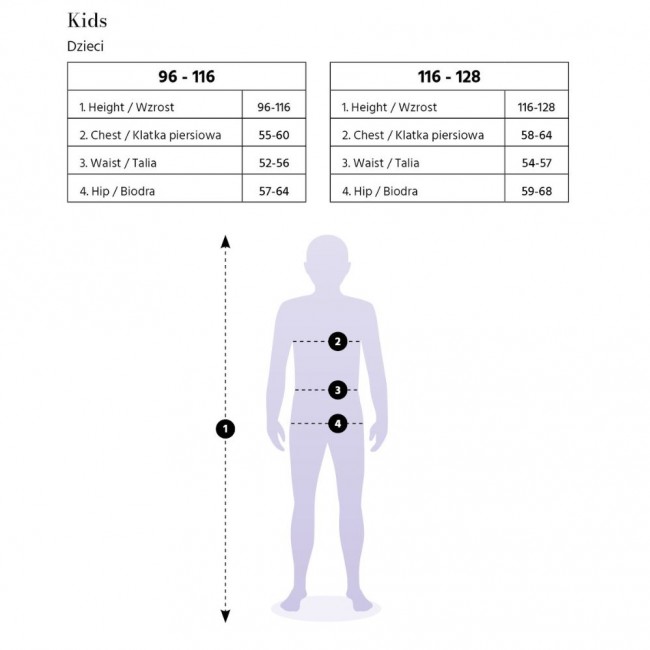 Kids

Dzieci

| 96 - 116 | |
|---|---|
| 1. Height / Wzrost | 96-116 |
| 2. Chest / Klatka piersiowa | 55-60 |
| 3. Waist / Talia | 52-56 |
| 4. Hip / Biodra | 57-64 |

| 116 - 128 | |
|---|---|
| 1. Height / Wzrost | 116-128 |
| 2. Chest / Klatka piersiowa | 58-64 |
| 3. Waist / Talia | 54-57 |
| 4. Hip / Biodra | 59-68 |

2

3

4

1